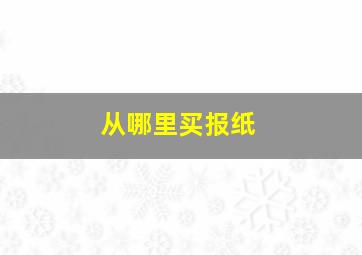 从哪里买报纸